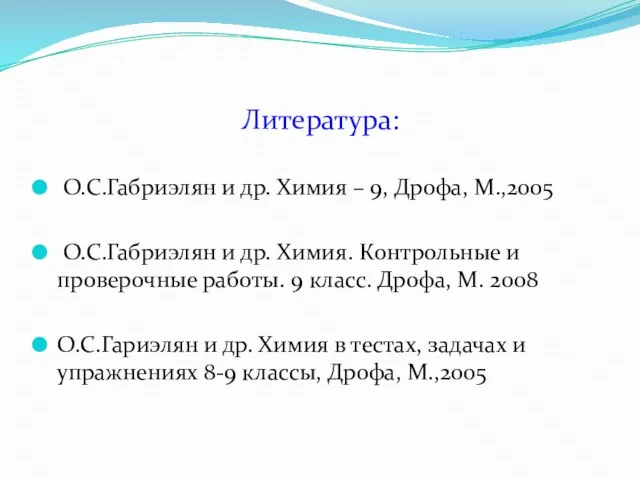 Литература:

О.С.Габриэлян и др. Химия – 9, Дрофа, М.,2005

О.С.Габриэлян и др. Химия. Контрольные и проверочные работы. 9 класс. Дрофа, М. 2008

О.С.Гариэлян и др. Химия в тестах, задачах и упражнениях 8-9 классы, Дрофа, М.,2005